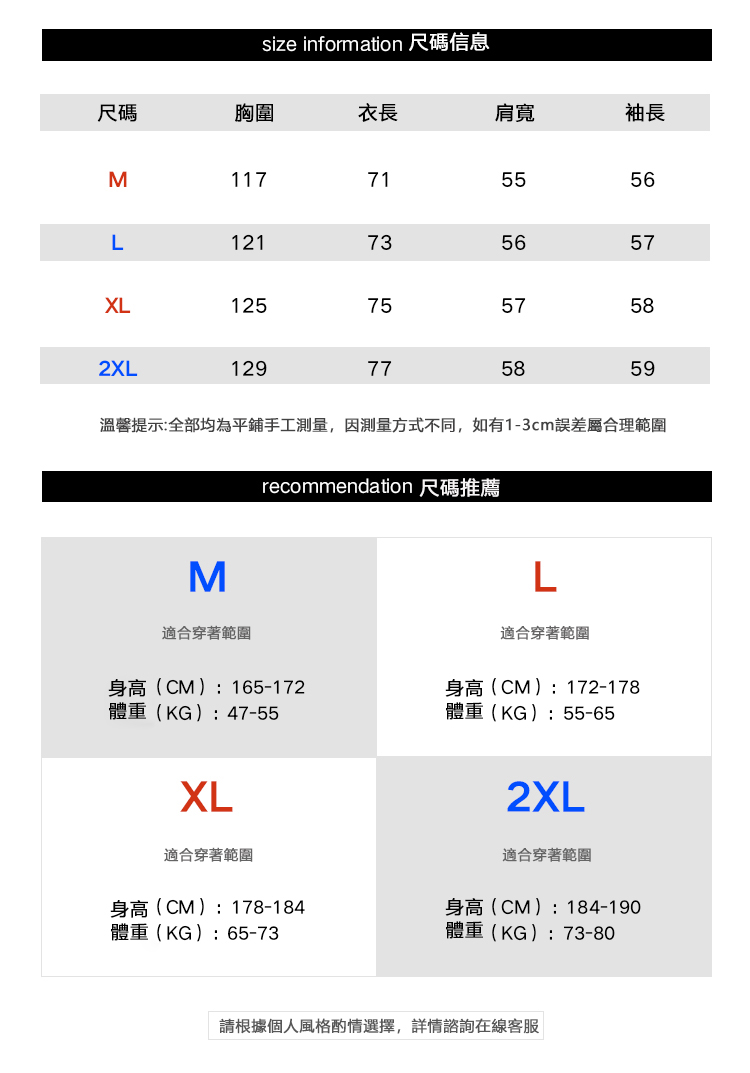 size information 尺碼信息

| 尺碼 | 胸圍 | 衣長 | 肩寬 | 袖長 |
|---|---|---|---|---|
| M | 117 | 71 | 55 | 56 |
| L | 121 | 73 | 56 | 57 |
| XL | 125 | 75 | 57 | 58 |
| 2XL | 129 | 77 | 58 | 59 |

溫馨提示:全部均為平鋪手工測量，因測量方式不同，如有1-3cm誤差屬合理範圍

recommendation 尺碼推薦

M

適合穿著範圍

身高（CM）：165-172
體重（KG）：47-55

L

適合穿著範圍

身高（CM）：172-178
體重（KG）：55-65

XL

適合穿著範圍

身高（CM）：178-184
體重（KG）：65-73

2XL

適合穿著範圍

身高（CM）：184-190
體重（KG）：73-80

請根據個人風格酌情選擇，詳情諮詢在線客服